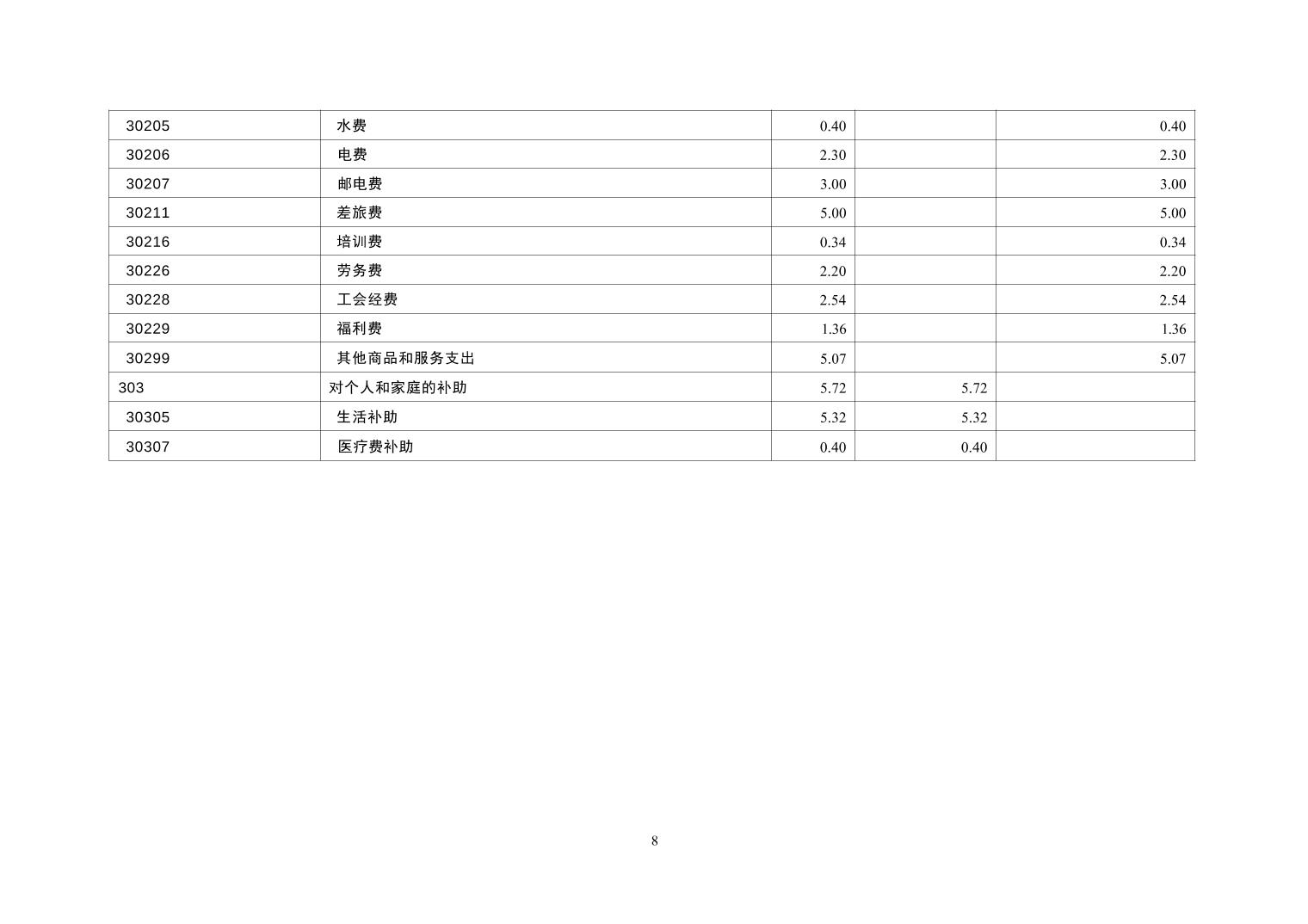 | 30205 | 水费 | 0.40 |  | 0.40 |
|---|---|---|---|---|
| 30206 | 电费 | 2.30 |  | 2.30 |
| 30207 | 邮电费 | 3.00 |  | 3.00 |
| 30211 | 差旅费 | 5.00 |  | 5.00 |
| 30216 | 培训费 | 0.34 |  | 0.34 |
| 30226 | 劳务费 | 2.20 |  | 2.20 |
| 30228 | 工会经费 | 2.54 |  | 2.54 |
| 30229 | 福利费 | 1.36 |  | 1.36 |
| 30299 | 其他商品和服务支出 | 5.07 |  | 5.07 |
| 303 | 对个人和家庭的补助 | 5.72 | 5.72 |  |
| 30305 | 生活补助 | 5.32 | 5.32 |  |
| 30307 | 医疗费补助 | 0.40 | 0.40 |  |

8